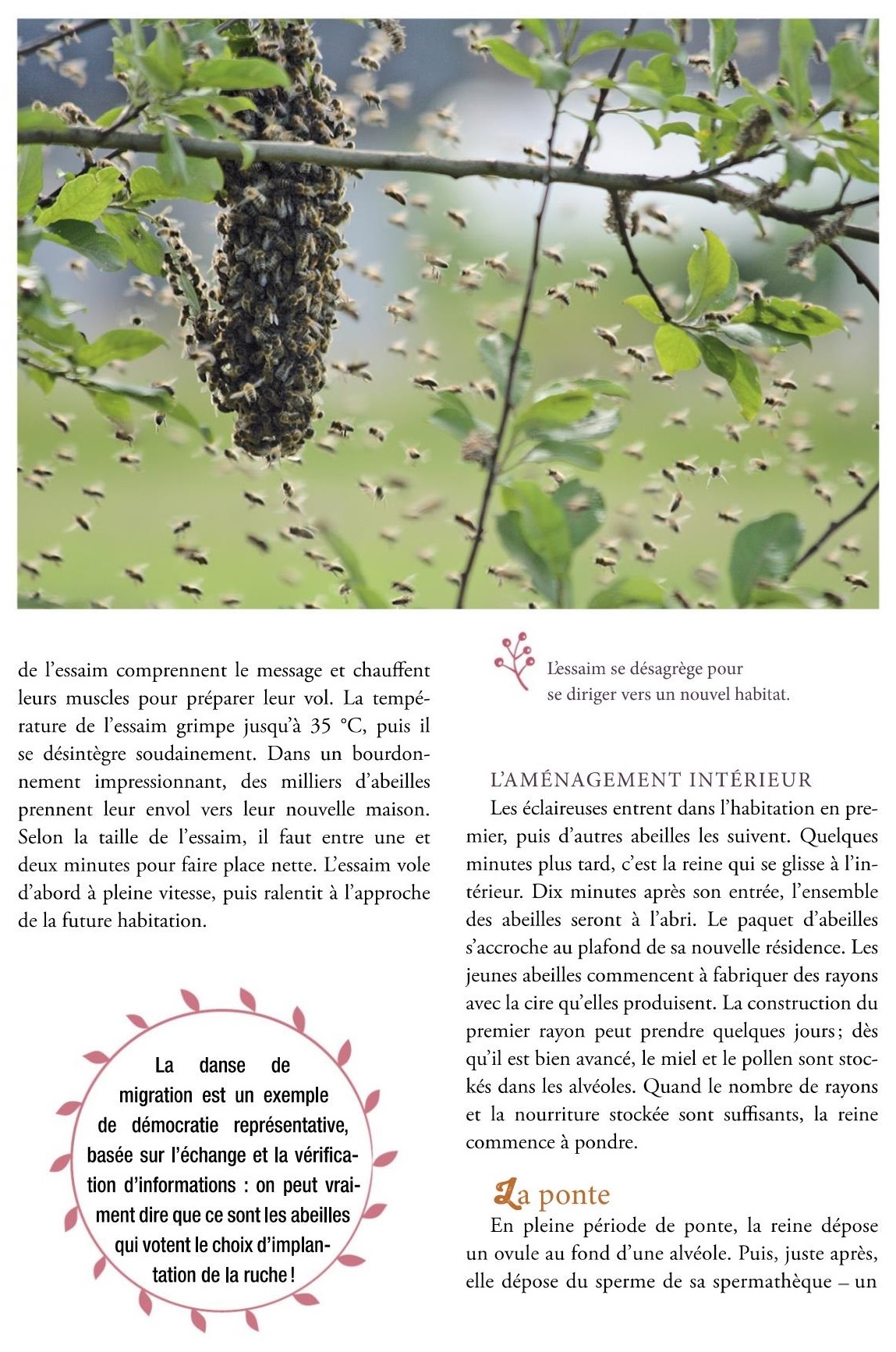 de l'essaim comprennent le message et chauffent leurs muscles pour préparer leur vol. La température de l'essaim grimpe jusqu'à 35 °C, puis il se désintègre soudainement. Dans un bourdonnement impressionnant, des milliers d'abeilles prennent leur envol vers leur nouvelle maison. Selon la taille de l'essaim, il faut entre une et deux minutes pour faire place nette. L'essaim vole d'abord à pleine vitesse, puis ralentit à l'approche de la future habitation.

La danse de migration est un exemple de démocratie représentative, basée sur l'échange et la vérification d'informations : on peut vraiment dire que ce sont les abeilles qui votent le choix d'implantation de la ruche !

L'essaim se désagrège pour se diriger vers un nouvel habitat.

L'AMÉNAGEMENT INTÉRIEUR

Les éclaireuses entrent dans l'habitation en premier, puis d'autres abeilles les suivent. Quelques minutes plus tard, c'est la reine qui se glisse à l'intérieur. Dix minutes après son entrée, l'ensemble des abeilles seront à l'abri. Le paquet d'abeilles s'accroche au plafond de sa nouvelle résidence. Les jeunes abeilles commencent à fabriquer des rayons avec la cire qu'elles produisent. La construction du premier rayon peut prendre quelques jours ; dès qu'il est bien avancé, le miel et le pollen sont stockés dans les alvéoles. Quand le nombre de rayons et la nourriture stockée sont suffisants, la reine commence à pondre.

La ponte

En pleine période de ponte, la reine dépose un ovule au fond d'une alvéole. Puis, juste après, elle dépose du sperme de sa spermathèque – un